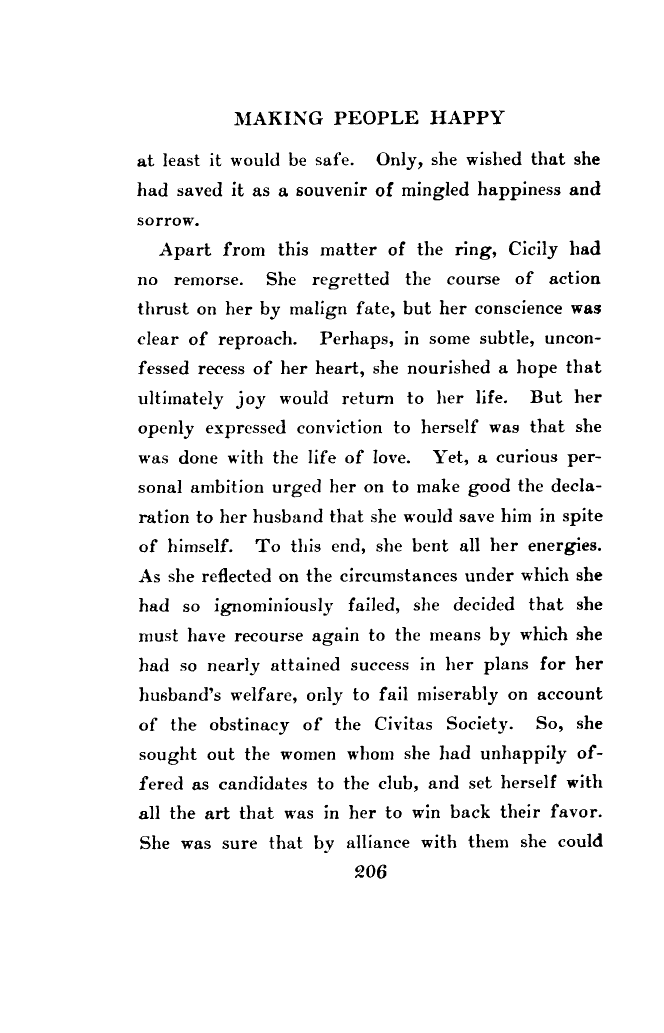 MAKING PEOPLE HAPPY

at least it would be safe. Only, she wished that she had saved it as a souvenir of mingled happiness and sorrow.

Apart from this matter of the ring, Cicily had no remorse. She regretted the course of action thrust on her by malign fate, but her conscience was clear of reproach. Perhaps, in some subtle, unconfessed recess of her heart, she nourished a hope that ultimately joy would return to her life. But her openly expressed conviction to herself was that she was done with the life of love. Yet, a curious personal ambition urged her on to make good the declaration to her husband that she would save him in spite of himself. To this end, she bent all her energies. As she reflected on the circumstances under which she had so ignominiously failed, she decided that she must have recourse again to the means by which she had so nearly attained success in her plans for her husband's welfare, only to fail miserably on account of the obstinacy of the Civitas Society. So, she sought out the women whom she had unhappily offered as candidates to the club, and set herself with all the art that was in her to win back their favor. She was sure that by alliance with them she could

206